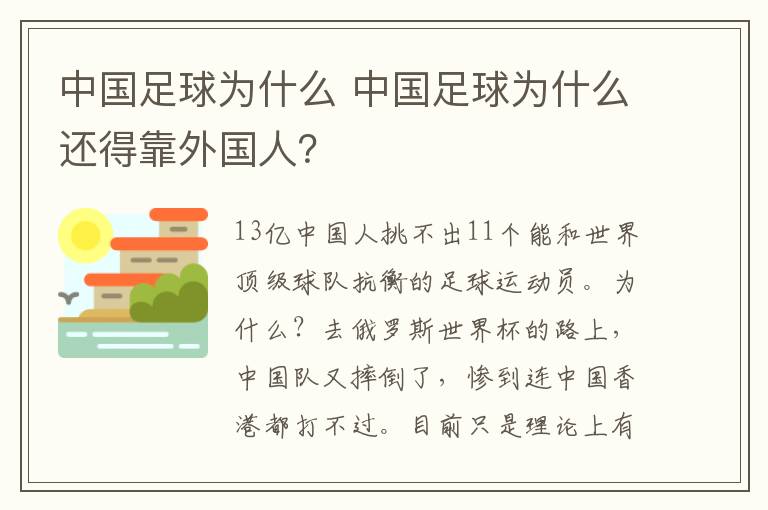 中国足球为什么 中国足球为什么还得靠外国人?

13亿中国人挑不出11个能和世界顶级球队抗衡的足球运动员。为什么?去俄罗斯世界杯的路上,中国队又摔倒了,惨到连中国香港都打不过。目前只是理论上有